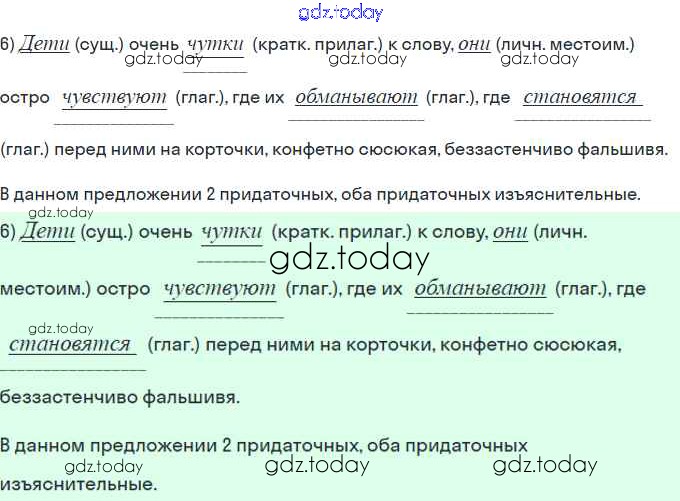 6) Дети (сущ.) очень чутки (кратк. прилаг.) к слову, они (личн. местоим.) остро чувствуют (глаг.), где их обманывают (глаг.), где становятся (глаг.) перед ними на корточки, конфетно сюсюкая, беззастенчиво фальшивя.

В данном предложении 2 придаточных, оба придаточных изъяснительные.

6) Дети (сущ.) очень чутки (кратк. прилаг.) к слову, они (личн. местоим.) остро чувствуют (глаг.), где их обманывают (глаг.), где становятся (глаг.) перед ними на корточки, конфетно сюсюкая, беззастенчиво фальшивя.

В данном предложении 2 придаточных, оба придаточных изъяснительные.

gdz.today